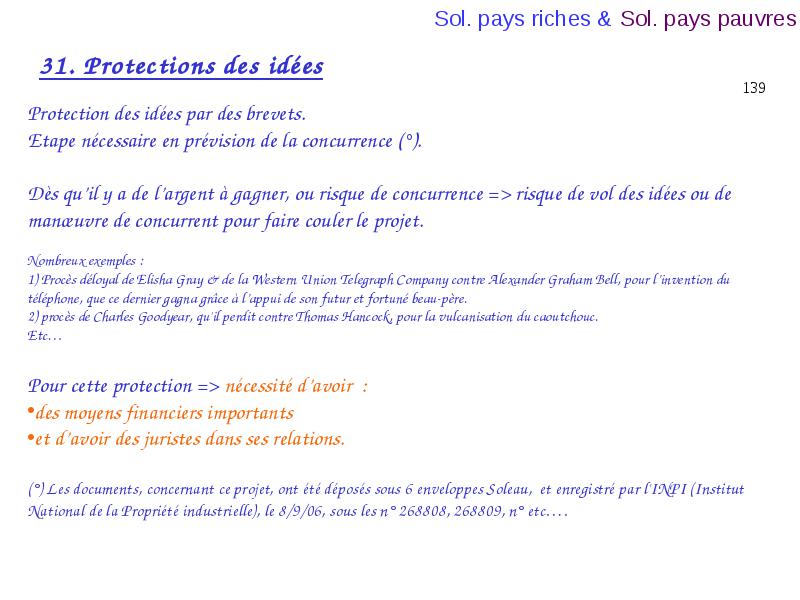 Sol. pays riches & Sol. pays pauvres

31. Protections des idées

139

Protection des idées par des brevets.
Etape nécessaire en prévision de la concurrence (°).

Dès qu'il y a de l'argent à gagner, ou risque de concurrence => risque de vol des idées ou de manœuvre de concurrent pour faire couler le projet.

Nombreux exemples :
1) Procès déloyal de Elisha Gray & de la Western Union Telegraph Company contre Alexander Graham Bell, pour l'invention du téléphone, que ce dernier gagna grâce à l'appui de son futur et fortuné beau-père.
2) procès de Charles Goodyear, qu'il perdit contre Thomas Hancock, pour la vulcanisation du caoutchouc.
Etc…

Pour cette protection => nécessité d'avoir :
•des moyens financiers importants
•et d'avoir des juristes dans ses relations.

(°) Les documents, concernant ce projet, ont été déposés sous 6 enveloppes Soleau, et enregistré par l'INPI (Institut National de la Propriété industrielle), le 8/9/06, sous les n° 268808, 268809, n° etc….